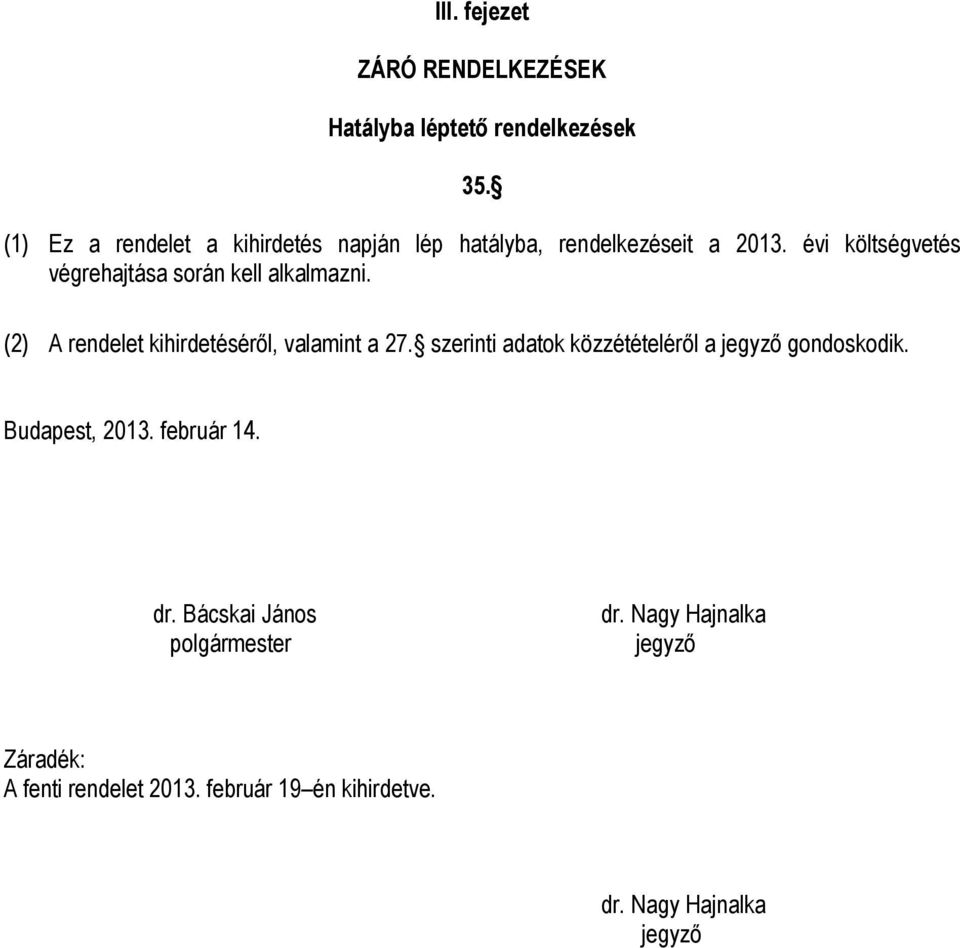 III. fejezet

ZÁRÓ RENDELKEZÉSEK

Hatályba léptető rendelkezések

35.§

(1) Ez a rendelet a kihirdetés napján lép hatályba, rendelkezéseit a 2013. évi költségvetés végrehajtása során kell alkalmazni.

(2) A rendelet kihirdetéséről, valamint a 27.§ szerinti adatok közzétételéről a jegyző gondoskodik.

Budapest, 2013. február 14.

dr. Bácskai János
polgármester

dr. Nagy Hajnalka
jegyző

Záradék:
A fenti rendelet 2013. február 19–én kihirdetve.

dr. Nagy Hajnalka
jegyző